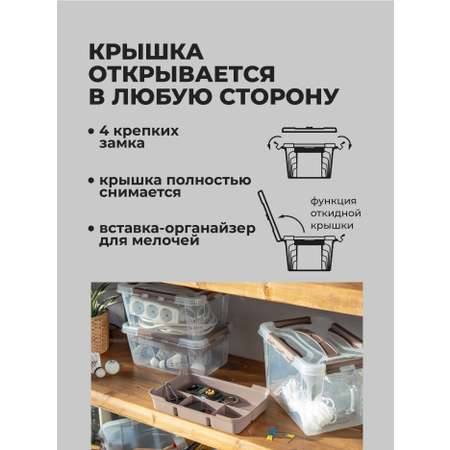 КРЫШКА ОТКРЫВАЕТСЯ В ЛЮБУЮ СТОРОНУ

• 4 крепких замка

• крышка полностью снимается

• вставка-органайзер для мелочей

функция откидной крышки